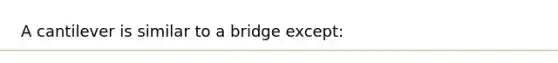 A cantilever is similar to a bridge except: